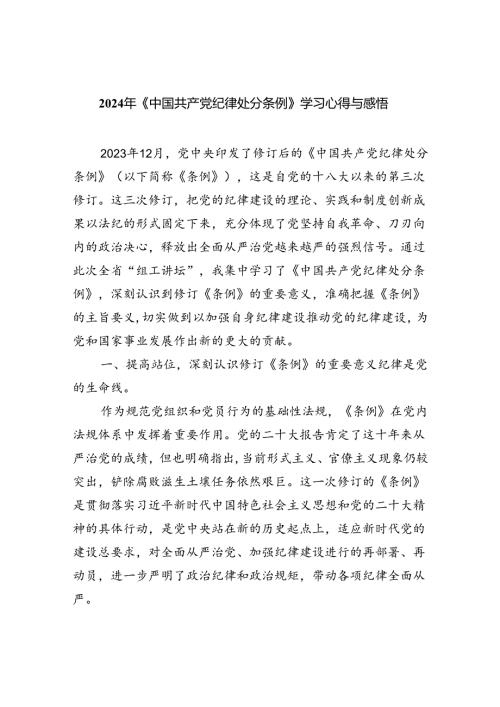 2024年《中国共产党纪律处分条例》学习心得与感悟

2023年12月，党中央印发了修订后的《中国共产党纪律处分条例》（以下简称《条例》），这是自党的十八大以来的第三次修订。这三次修订，把党的纪律建设的理论、实践和制度创新成果以法纪的形式固定下来，充分体现了党坚持自我革命、刀刃向内的政治决心，释放出全面从严治党越来越严的强烈信号。通过此次全省“组工讲坛”，我集中学习了《中国共产党纪律处分条例》，深刻认识到修订《条例》的重要意义，准确把握《条例》的主旨要义，切实做到以加强自身纪律建设推动党的纪律建设，为党和国家事业发展作出新的更大的贡献。

一、提高站位，深刻认识修订《条例》的重要意义纪律是党的生命线。

作为规范党组织和党员行为的基础性法规，《条例》在党内法规体系中发挥着重要作用。党的二十大报告肯定了这十年来从严治党的成绩，但也明确指出，当前形式主义、官僚主义现象仍较突出，铲除腐败滋生土壤任务依然艰巨。这一次修订的《条例》是贯彻落实习近平新时代中国特色社会主义思想和党的二十大精神的具体行动，是党中央站在新的历史起点上，适应新时代党的建设总要求，对全面从严治党、加强纪律建设进行的再部署、再动员，进一步严明了政治纪律和政治规矩，带动各项纪律全面从严。